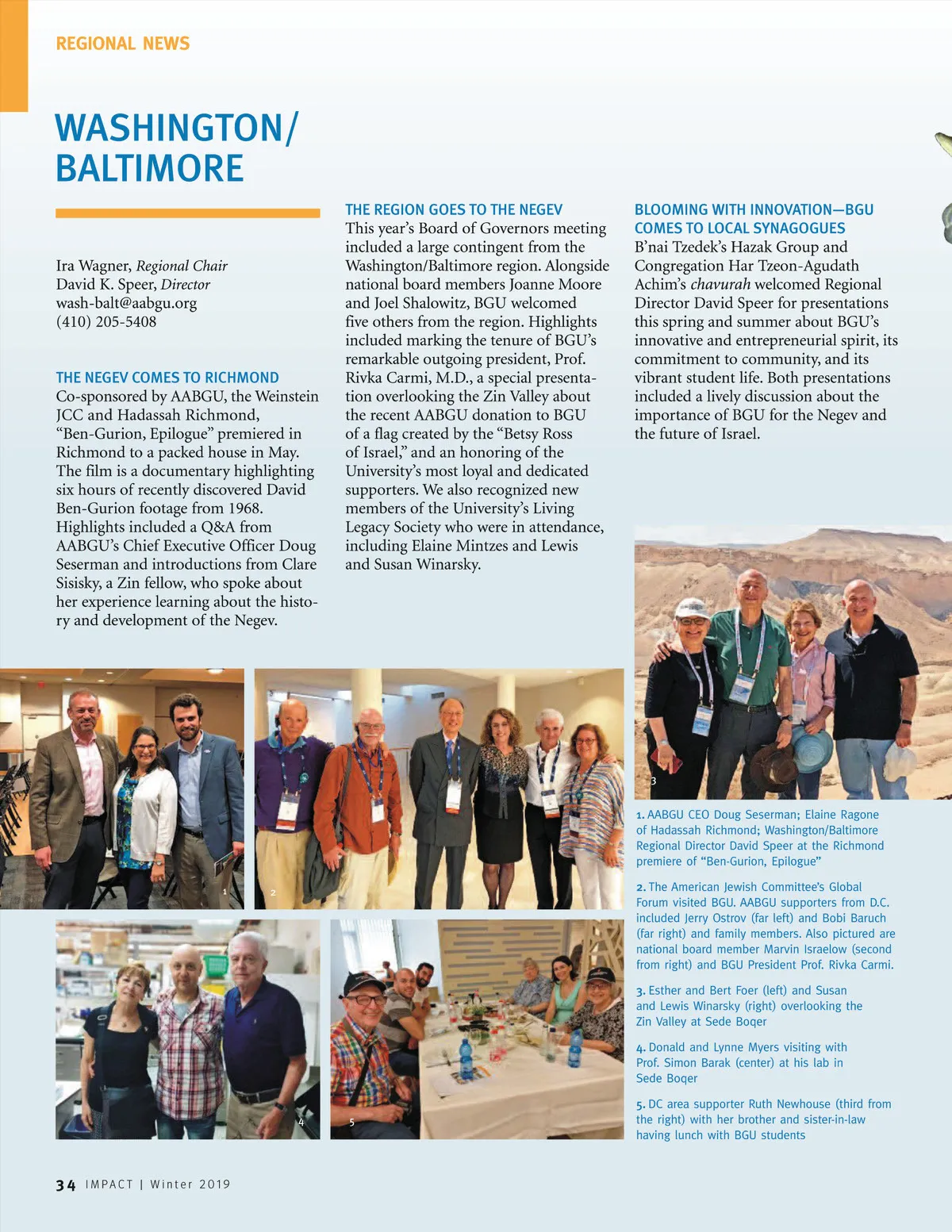 REGIONAL NEWS

WASHINGTON/ BALTIMORE

Ira Wagner, Regional Chair
David K. Speer, Director
wash-balt@aabgu.org
(410) 205-5408

THE NEGEV COMES TO RICHMOND
Co-sponsored by AABGU, the Weinstein JCC and Hadassah Richmond, “Ben-Gurion, Epilogue” premiered in Richmond to a packed house in May. The film is a documentary highlighting six hours of recently discovered David Ben-Gurion footage from 1968. Highlights included a Q&A from AABGU’s Chief Executive Officer Doug Seserman and introductions from Clare Sisisky, a Zin fellow, who spoke about her experience learning about the history and development of the Negev.

THE REGION GOES TO THE NEGEV
This year’s Board of Governors meeting included a large contingent from the Washington/Baltimore region. Alongside national board members Joanne Moore and Joel Shalowitz, BGU welcomed five others from the region. Highlights included marking the tenure of BGU’s remarkable outgoing president, Prof. Rivka Carmi, M.D., a special presentation overlooking the Zin Valley about the recent AABGU donation to BGU of a flag created by the “Betsy Ross of Israel,” and an honoring of the University’s most loyal and dedicated supporters. We also recognized new members of the University’s Living Legacy Society who were in attendance, including Elaine Mintzes and Lewis and Susan Winarsky.

BLOOMING WITH INNOVATION—BGU COMES TO LOCAL SYNAGOGUES
B’nai Tzedek’s Hazak Group and Congregation Har Tzeon-Agudath Achim’s chavurah welcomed Regional Director David Speer for presentations this spring and summer about BGU’s innovative and entrepreneurial spirit, its commitment to community, and its vibrant student life. Both presentations included a lively discussion about the importance of BGU for the Negev and the future of Israel.

1 2 3 4 5

1. AABGU CEO Doug Seserman; Elaine Ragone of Hadassah Richmond; Washington/Baltimore Regional Director David Speer at the Richmond premiere of “Ben-Gurion, Epilogue”

2. The American Jewish Committee’s Global Forum visited BGU. AABGU supporters from D.C. included Jerry Ostrov (far left) and Bobi Baruch (far right) and family members. Also pictured are national board member Marvin Israelow (second from right) and BGU President Prof. Rivka Carmi.

3. Esther and Bert Foer (left) and Susan and Lewis Winarsky (right) overlooking the Zin Valley at Sede Boqer

4. Donald and Lynne Myers visiting with Prof. Simon Barak (center) at his lab in Sede Boqer

5. DC area supporter Ruth Newhouse (third from the right) with her brother and sister-in-law having lunch with BGU students

34 IMPACT | Winter 2019